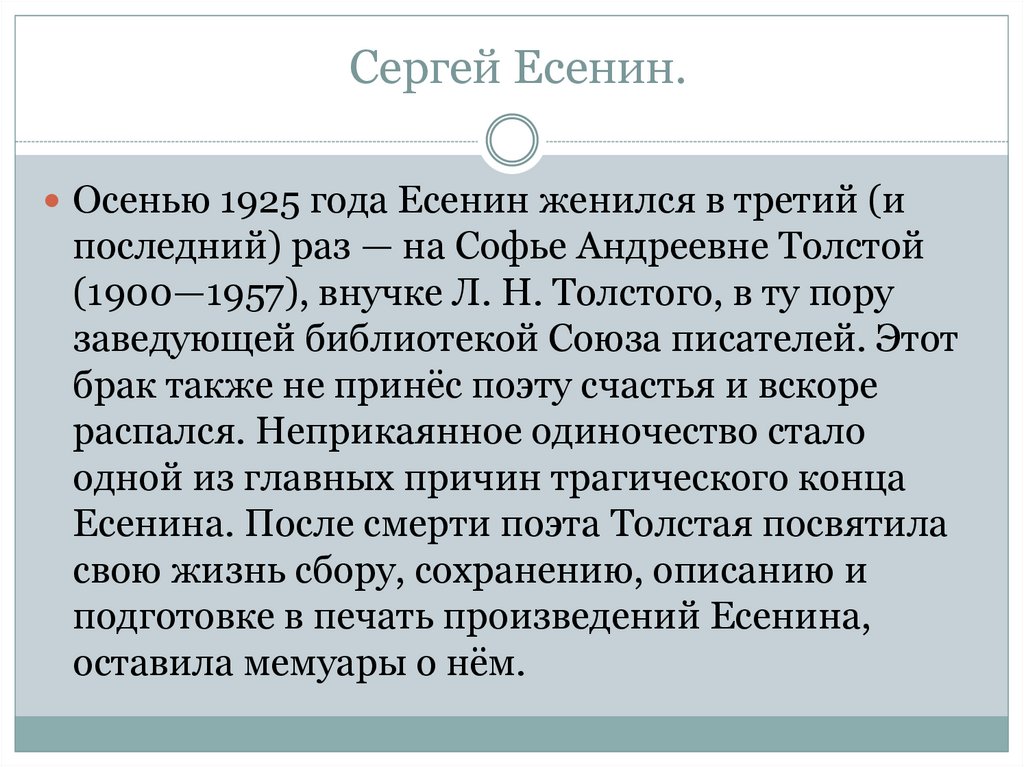 Сергей Есенин.

Осенью 1925 года Есенин женился в третий (и последний) раз — на Софье Андреевне Толстой (1900—1957), внучке Л. Н. Толстого, в ту пору заведующей библиотекой Союза писателей. Этот брак также не принёс поэту счастья и вскоре распался. Неприкаянное одиночество стало одной из главных причин трагического конца Есенина. После смерти поэта Толстая посвятила свою жизнь сбору, сохранению, описанию и подготовке в печать произведений Есенина, оставила мемуары о нём.